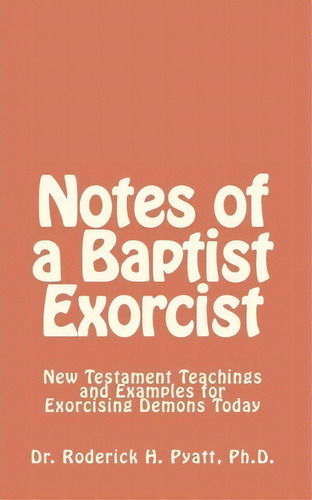 Notes of a Baptist Exorcist

New Testament Teachings and Examples for Exorcising Demons Today

Dr. Roderick H. Pyatt, Ph.D.